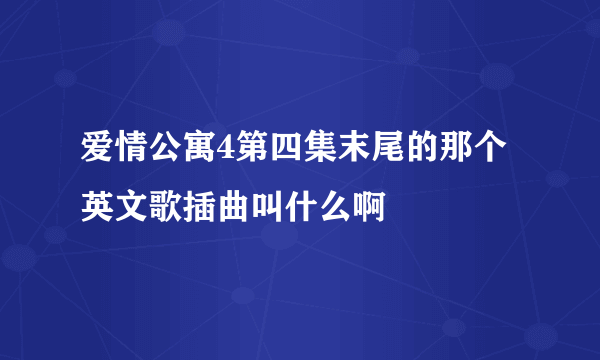 爱情公寓4第四集末尾的那个英文歌插曲叫什么啊